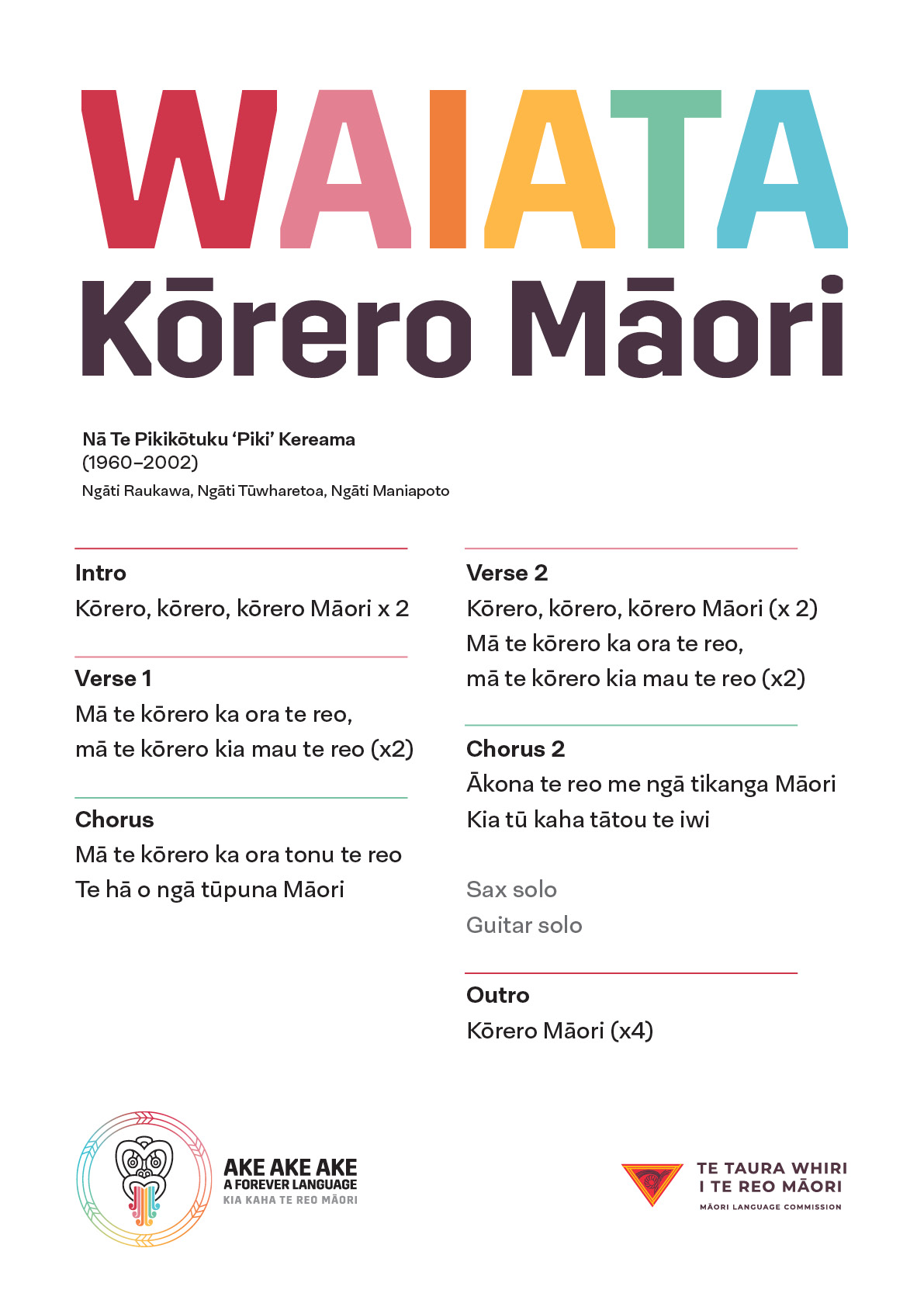 WAIATA
Kōrero Māori

Nā Te Pikikōtuku 'Piki' Kereama
(1960–2002)
Ngāti Raukawa, Ngāti Tūwharetoa, Ngāti Maniapoto

Intro
Kōrero, kōrero, kōrero Māori x 2

Verse 1
Mā te kōrero ka ora te reo,
mā te kōrero kia mau te reo (x2)

Chorus
Mā te kōrero ka ora tonu te reo
Te hā o ngā tūpuna Māori

Verse 2
Kōrero, kōrero, kōrero Māori (x 2)
Mā te kōrero ka ora te reo,
mā te kōrero kia mau te reo (x2)

Chorus 2
Ākona te reo me ngā tikanga Māori
Kia tū kaha tātou te iwi

Sax solo
Guitar solo

Outro
Kōrero Māori (x4)

AKE AKE AKE
A FOREVER LANGUAGE
KIA KAHA TE REO MĀORI

TE TAURA WHIRI
I TE REO MĀORI
MĀORI LANGUAGE COMMISSION